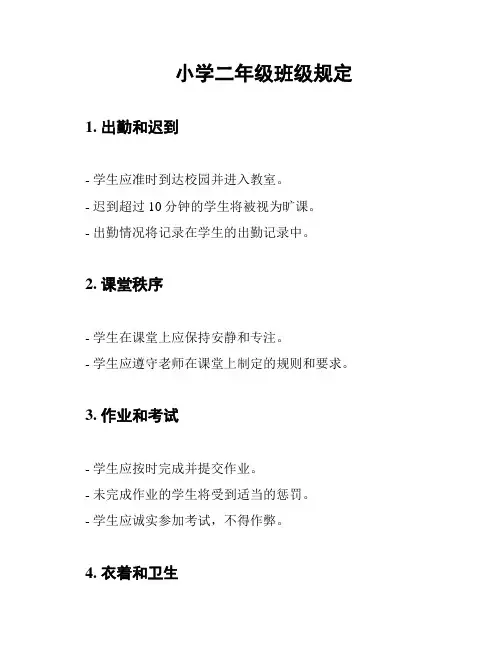 小学二年级班级规定

1. 出勤和迟到

- 学生应准时到达校园并进入教室。
- 迟到超过 10 分钟的学生将被视为旷课。
- 出勤情况将记录在学生的出勤记录中。

2. 课堂秩序

- 学生在课堂上应保持安静和专注。
- 学生应遵守老师在课堂上制定的规则和要求。

3. 作业和考试

- 学生应按时完成并提交作业。
- 未完成作业的学生将受到适当的惩罚。
- 学生应诚实参加考试，不得作弊。

4. 衣着和卫生